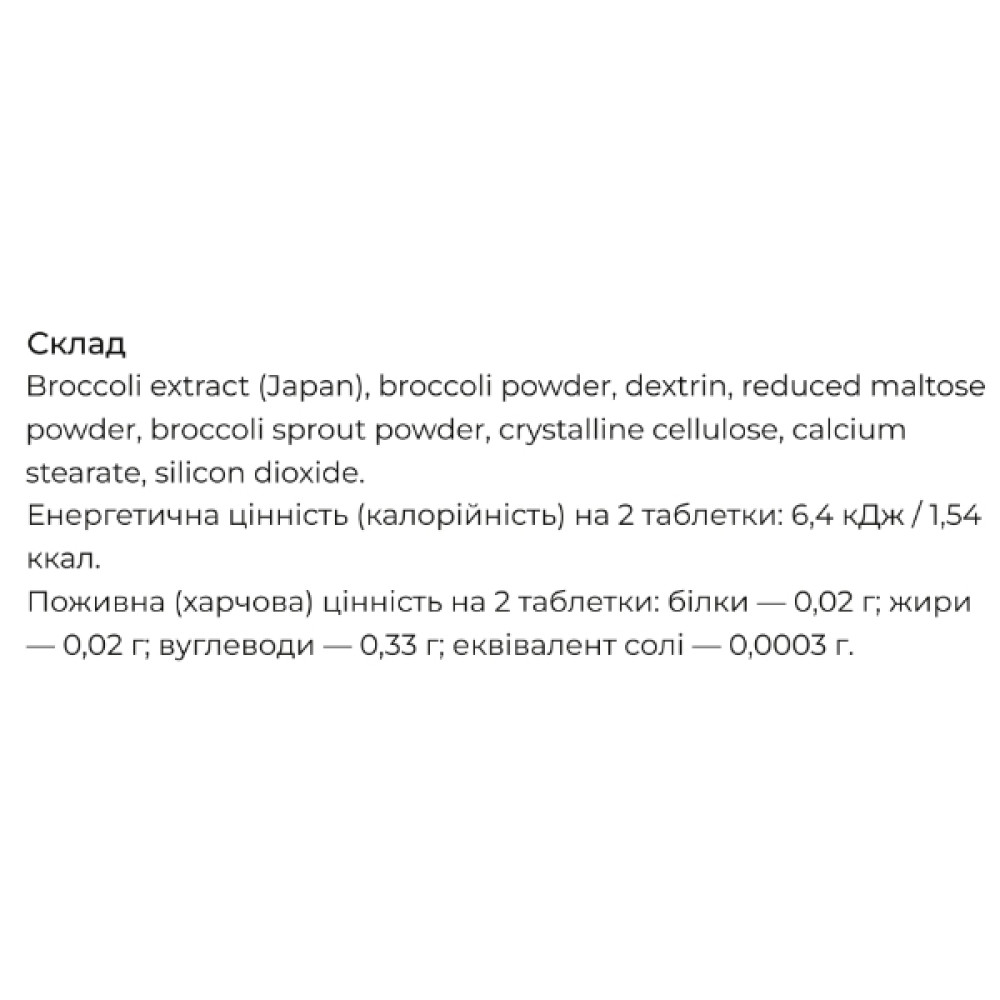 Склад
Broccoli extract (Japan), broccoli powder, dextrin, reduced maltose powder, broccoli sprout powder, crystalline cellulose, calcium stearate, silicon dioxide.
Енергетична цінність (калорійність) на 2 таблетки: 6,4 кДж / 1,54 ккал.
Поживна (харчова) цінність на 2 таблетки: білки — 0,02 г; жири — 0,02 г; вуглеводи — 0,33 г; еквівалент солі — 0,0003 г.